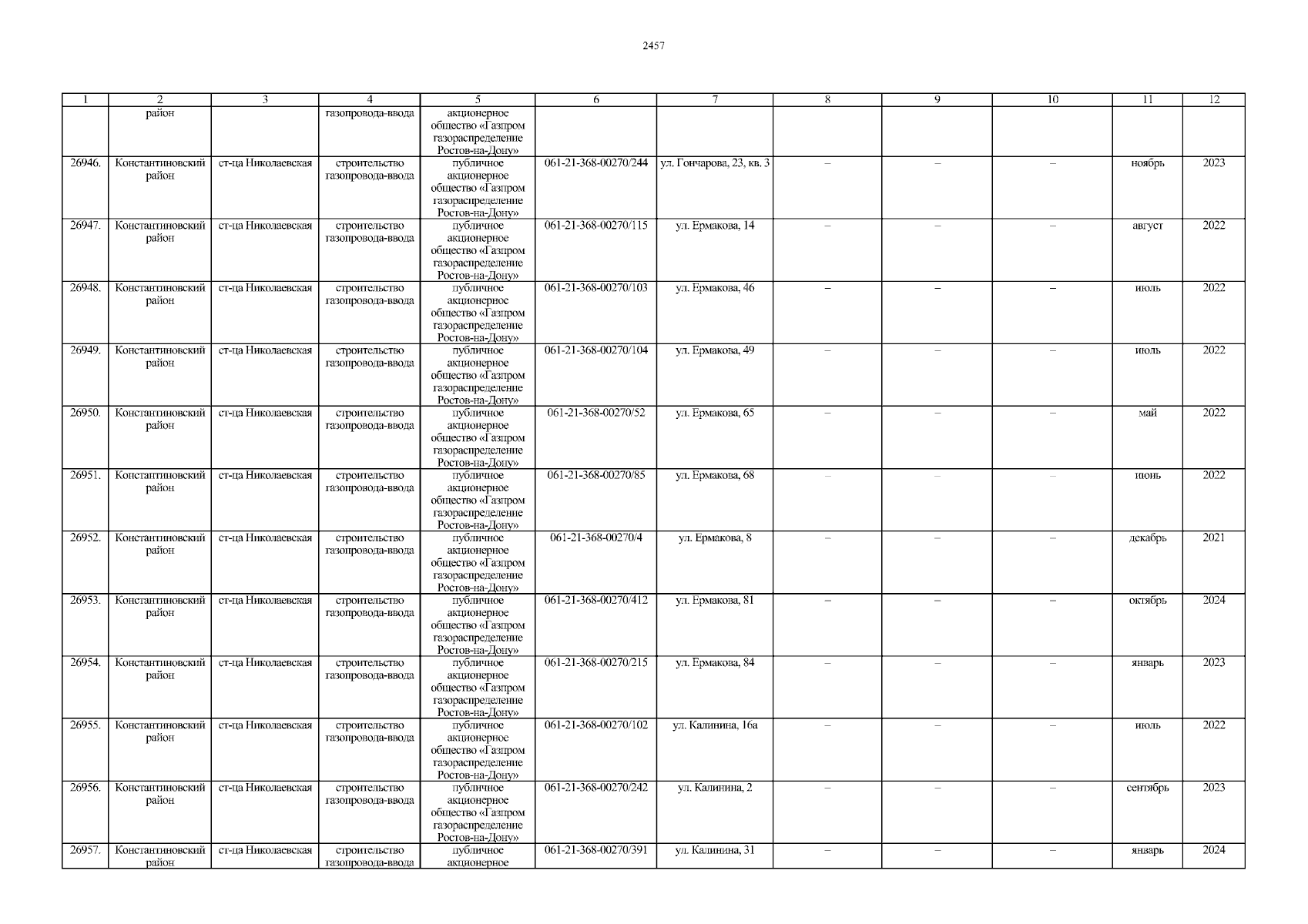 2457

| 1 | 2 | 3 | 4 | 5 | 6 | 7 | 8 | 9 | 10 | 11 | 12 |
|---|---|---|---|---|---|---|---|---|---|---|---|
| | район | | газопровода-ввода | акционерное общество «Газпром газораспределение Ростов-на-Дону» | | | | | | | |
| 26946. | Константиновский район | ст-ца Николаевская | строительство газопровода-ввода | публичное акционерное общество «Газпром газораспределение Ростов-на-Дону» | 061-21-368-00270/244 | ул. Гончарова, 23, кв. 3 | – | – | – | ноябрь | 2023 |
| 26947. | Константиновский район | ст-ца Николаевская | строительство газопровода-ввода | публичное акционерное общество «Газпром газораспределение Ростов-на-Дону» | 061-21-368-00270/115 | ул. Ермакова, 14 | – | – | – | август | 2022 |
| 26948. | Константиновский район | ст-ца Николаевская | строительство газопровода-ввода | публичное акционерное общество «Газпром газораспределение Ростов-на-Дону» | 061-21-368-00270/103 | ул. Ермакова, 46 | – | – | – | июль | 2022 |
| 26949. | Константиновский район | ст-ца Николаевская | строительство газопровода-ввода | публичное акционерное общество «Газпром газораспределение Ростов-на-Дону» | 061-21-368-00270/104 | ул. Ермакова, 49 | – | – | – | июль | 2022 |
| 26950. | Константиновский район | ст-ца Николаевская | строительство газопровода-ввода | публичное акционерное общество «Газпром газораспределение Ростов-на-Дону» | 061-21-368-00270/52 | ул. Ермакова, 65 | – | – | – | май | 2022 |
| 26951. | Константиновский район | ст-ца Николаевская | строительство газопровода-ввода | публичное акционерное общество «Газпром газораспределение Ростов-на-Дону» | 061-21-368-00270/85 | ул. Ермакова, 68 | – | – | – | июнь | 2022 |
| 26952. | Константиновский район | ст-ца Николаевская | строительство газопровода-ввода | публичное акционерное общество «Газпром газораспределение Ростов-на-Дону» | 061-21-368-00270/4 | ул. Ермакова, 8 | – | – | – | декабрь | 2021 |
| 26953. | Константиновский район | ст-ца Николаевская | строительство газопровода-ввода | публичное акционерное общество «Газпром газораспределение Ростов-на-Дону» | 061-21-368-00270/412 | ул. Ермакова, 81 | – | – | – | октябрь | 2024 |
| 26954. | Константиновский район | ст-ца Николаевская | строительство газопровода-ввода | публичное акционерное общество «Газпром газораспределение Ростов-на-Дону» | 061-21-368-00270/215 | ул. Ермакова, 84 | – | – | – | январь | 2023 |
| 26955. | Константиновский район | ст-ца Николаевская | строительство газопровода-ввода | публичное акционерное общество «Газпром газораспределение Ростов-на-Дону» | 061-21-368-00270/102 | ул. Калинина, 16а | – | – | – | июль | 2022 |
| 26956. | Константиновский район | ст-ца Николаевская | строительство газопровода-ввода | публичное акционерное общество «Газпром газораспределение Ростов-на-Дону» | 061-21-368-00270/242 | ул. Калинина, 2 | – | – | – | сентябрь | 2023 |
| 26957. | Константиновский район | ст-ца Николаевская | строительство газопровода-ввода | публичное акционерное | 061-21-368-00270/391 | ул. Калинина, 31 | – | – | – | январь | 2024 |